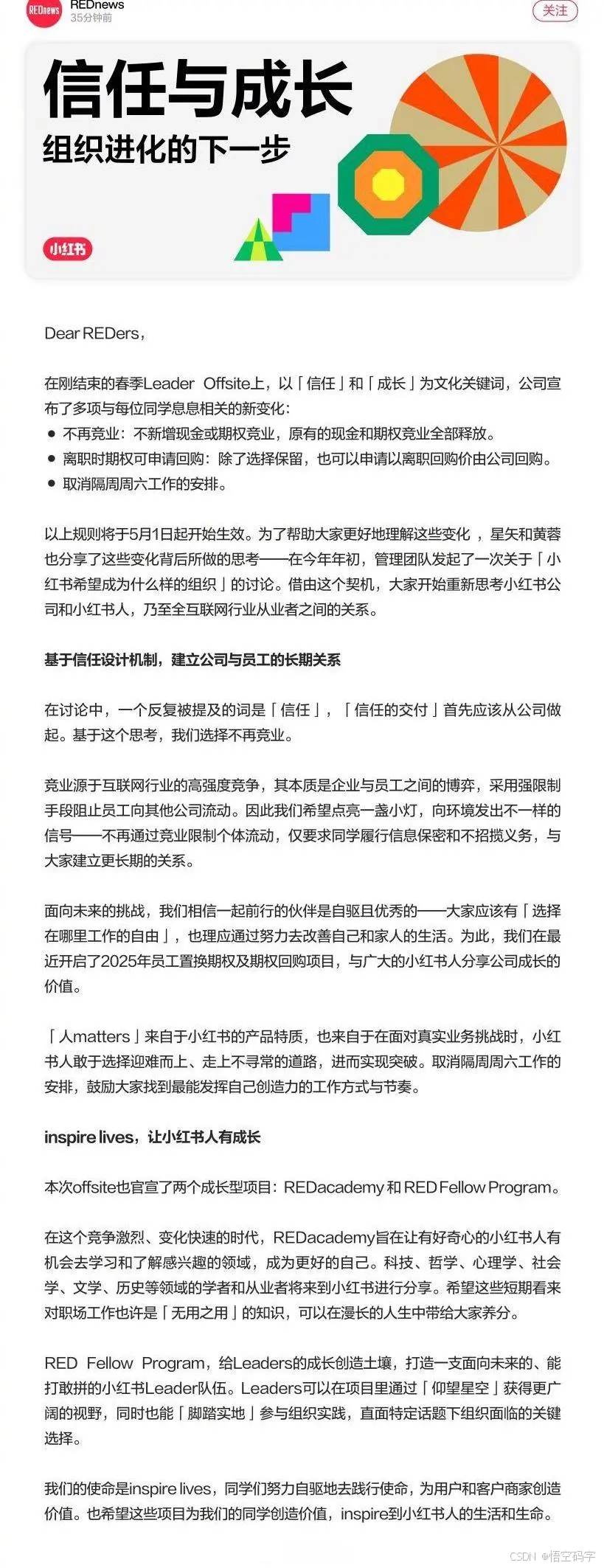 REDnews
REDnews
35分钟前
关注

信任与成长
组织进化的下一步
小红书

Dear REDers,

在刚结束的春季Leader Offsite上，以「信任」和「成长」为文化关键词，公司宣布了多项与每位同学息息相关的新变化：
● 不再竞业：不新增现金或期权竞业，原有的现金和期权竞业全部释放。
● 离职时期权可申请回购：除了选择保留，也可以申请以离职回购价由公司回购。
● 取消隔周周六工作的安排。

以上规则将于5月1日起开始生效。为了帮助大家更好地理解这些变化，星矢和黄蓉也分享了这些变化背后所做的思考——在今年年初，管理团队发起了一次关于「小红书希望成为什么样的组织」的讨论。借由这个契机，大家开始重新思考小红书公司和小红书人，乃至全互联网行业从业者之间的关系。

基于信任设计机制，建立公司与员工的长期关系

在讨论中，一个反复被提及的词是「信任」，「信任的交付」首先应该从公司做起。基于这个思考，我们选择不再竞业。

竞业源于互联网行业的高强度竞争，其本质是企业与员工之间的博弈，采用强限制手段阻止员工向其他公司流动。因此我们希望点亮一盏小灯，向环境发出不一样的信号——不再通过竞业限制个体流动，仅要求同学履行信息保密和不招揽义务，与大家建立更长期的关系。

面向未来的挑战，我们相信一起前行的伙伴是自驱且优秀的——大家应该有「选择在哪里工作的自由」，也理应通过努力去改善自己和家人的生活。为此，我们在最近开启了2025年员工置换期权及期权回购项目，与广大的小红书人分享公司成长的价值。

「人matters」来自于小红书的产品特质，也来自于在面对真实业务挑战时，小红书人敢于选择迎难而上、走上不寻常的道路，进而实现突破。取消隔周周六工作的安排，鼓励大家找到最能发挥自己创造力的工作方式与节奏。

inspire lives，让小红书人有成长

本次offsite也官宣了两个成长型项目：REDacademy 和 RED Fellow Program。

在这个竞争激烈、变化快速的时代，REDacademy旨在让有好奇心的小红书人有机会去学习和了解感兴趣的领域，成为更好的自己。科技、哲学、心理学、社会学、文学、历史等领域的学者和从业者将来到小红书进行分享。希望这些短期看来对职场工作也许是「无用之用」的知识，可以在漫长的人生中带给大家养分。

RED Fellow Program，给Leaders的成长创造土壤，打造一支面向未来的、能打敢拼的小红书Leader队伍。Leaders可以在项目里通过「仰望星空」获得更广阔的视野，同时也能「脚踏实地」参与组织实践，直面特定话题下组织面临的关键选择。

我们的使命是inspire lives，同学们努力自驱地去践行使命，为用户和客户商家创造价值。也希望这些项目为我们的同学创造价值，inspire到小红书人的生活和生命。

CSDN @悟空码字